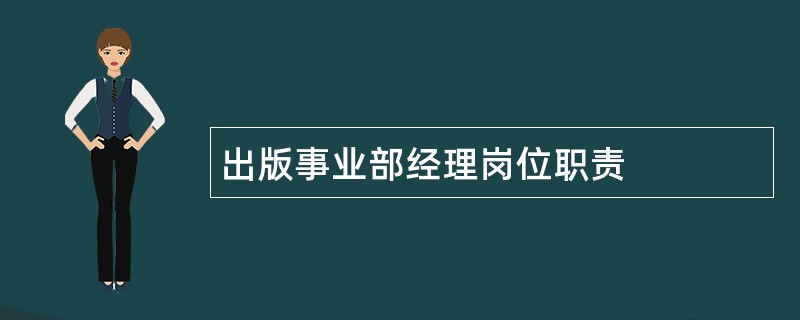 出版事业部经理岗位职责